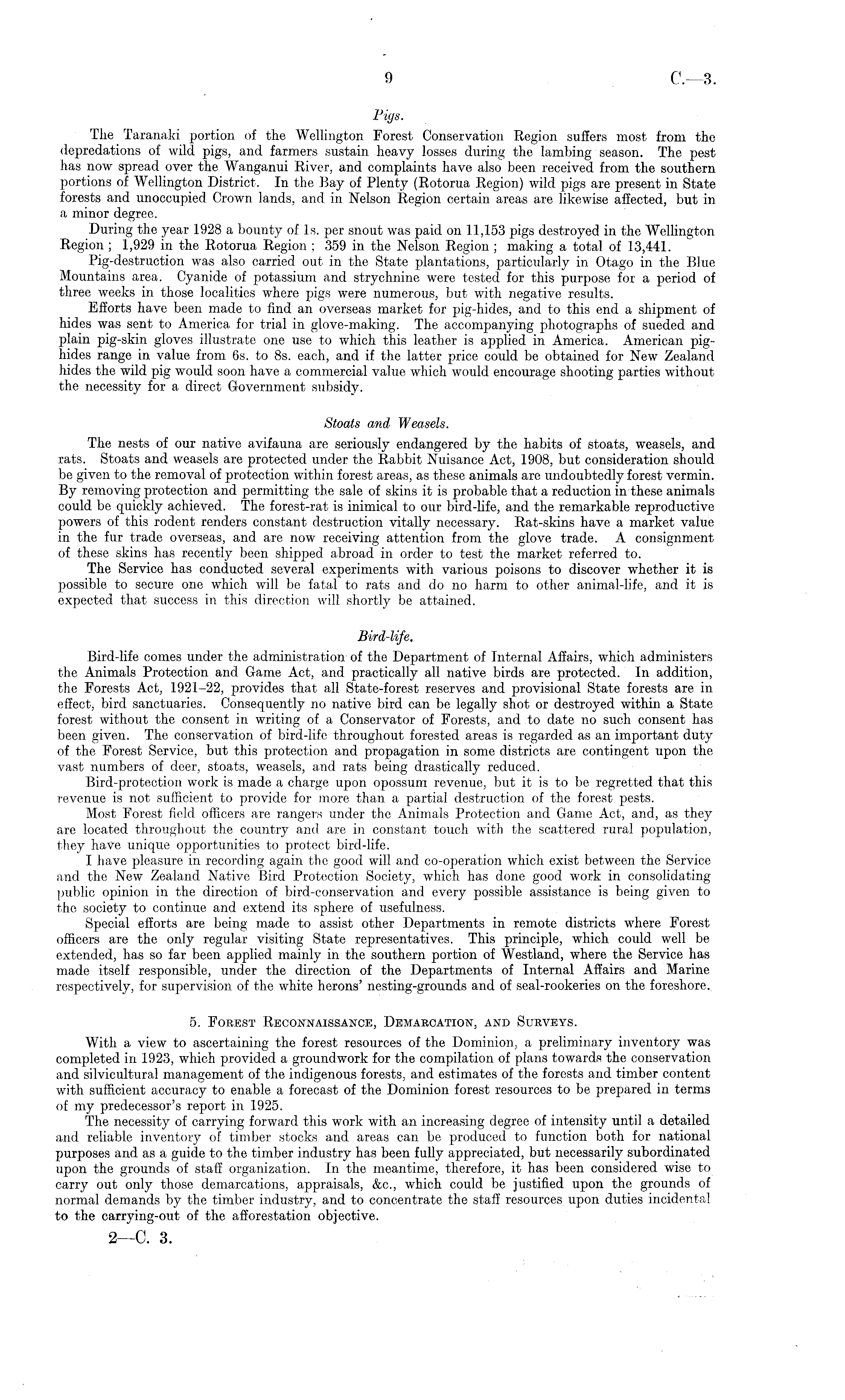 9 C.—3.

Pigs.

The Taranaki portion of the Wellington Forest Conservation Region suffers most from the depredations of wild pigs, and farmers sustain heavy losses during the lambing season. The pest has now spread over the Wanganui River, and complaints have also been received from the southern portions of Wellington District. In the Bay of Plenty (Rotorua Region) wild pigs are present in State forests and unoccupied Crown lands, and in Nelson Region certain areas are likewise affected, but in a minor degree.

During the year 1928 a bounty of 1s. per snout was paid on 11,153 pigs destroyed in the Wellington Region; 1,929 in the Rotorua Region; 359 in the Nelson Region; making a total of 13,441.

Pig-destruction was also carried out in the State plantations, particularly in Otago in the Blue Mountains area. Cyanide of potassium and strychnine were tested for this purpose for a period of three weeks in those localities where pigs were numerous, but with negative results.

Efforts have been made to find an overseas market for pig-hides, and to this end a shipment of hides was sent to America for trial in glove-making. The accompanying photographs of sueded and plain pig-skin gloves illustrate one use to which this leather is applied in America. American pig-hides range in value from 6s. to 8s. each, and if the latter price could be obtained for New Zealand hides the wild pig would soon have a commercial value which would encourage shooting parties without the necessity for a direct Government subsidy.

Stoats and Weasels.

The nests of our native avifauna are seriously endangered by the habits of stoats, weasels, and rats. Stoats and weasels are protected under the Rabbit Nuisance Act, 1908, but consideration should be given to the removal of protection within forest areas, as these animals are undoubtedly forest vermin. By removing protection and permitting the sale of skins it is probable that a reduction in these animals could be quickly achieved. The forest-rat is inimical to our bird-life, and the remarkable reproductive powers of this rodent renders constant destruction vitally necessary. Rat-skins have a market value in the fur trade overseas, and are now receiving attention from the glove trade. A consignment of these skins has recently been shipped abroad in order to test the market referred to.

The Service has conducted several experiments with various poisons to discover whether it is possible to secure one which will be fatal to rats and do no harm to other animal-life, and it is expected that success in this direction will shortly be attained.

Bird-life.

Bird-life comes under the administration of the Department of Internal Affairs, which administers the Animals Protection and Game Act, and practically all native birds are protected. In addition, the Forests Act, 1921–22, provides that all State-forest reserves and provisional State forests are in effect, bird sanctuaries. Consequently no native bird can be legally shot or destroyed within a State forest without the consent in writing of a Conservator of Forests, and to date no such consent has been given. The conservation of bird-life throughout forested areas is regarded as an important duty of the Forest Service, but this protection and propagation in some districts are contingent upon the vast numbers of deer, stoats, weasels, and rats being drastically reduced.

Bird-protection work is made a charge upon opossum revenue, but it is to be regretted that this revenue is not sufficient to provide for more than a partial destruction of the forest pests.

Most Forest field officers are rangers under the Animals Protection and Game Act, and, as they are located throughout the country and are in constant touch with the scattered rural population, they have unique opportunities to protect bird-life.

I have pleasure in recording again the good will and co-operation which exist between the Service and the New Zealand Native Bird Protection Society, which has done good work in consolidating public opinion in the direction of bird-conservation and every possible assistance is being given to the society to continue and extend its sphere of usefulness.

Special efforts are being made to assist other Departments in remote districts where Forest officers are the only regular visiting State representatives. This principle, which could well be extended, has so far been applied mainly in the southern portion of Westland, where the Service has made itself responsible, under the direction of the Departments of Internal Affairs and Marine respectively, for supervision of the white herons' nesting-grounds and of seal-rookeries on the foreshore.

5. Forest Reconnaissance, Demarcation, and Surveys.

With a view to ascertaining the forest resources of the Dominion, a preliminary inventory was completed in 1923, which provided a groundwork for the compilation of plans towards the conservation and silvicultural management of the indigenous forests, and estimates of the forests and timber content with sufficient accuracy to enable a forecast of the Dominion forest resources to be prepared in terms of my predecessor's report in 1925.

The necessity of carrying forward this work with an increasing degree of intensity until a detailed and reliable inventory of timber stocks and areas can be produced to function both for national purposes and as a guide to the timber industry has been fully appreciated, but necessarily subordinated upon the grounds of staff organization. In the meantime, therefore, it has been considered wise to carry out only those demarcations, appraisals, &c., which could be justified upon the grounds of normal demands by the timber industry, and to concentrate the staff resources upon duties incidental to the carrying-out of the afforestation objective.

2—C. 3.